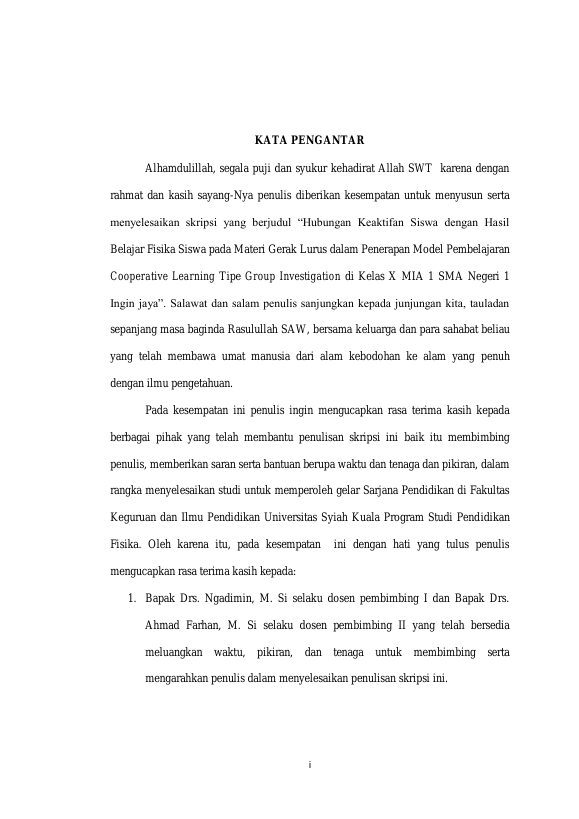 KATA PENGANTAR

Alhamdulillah, segala puji dan syukur kehadirat Allah SWT karena dengan rahmat dan kasih sayang-Nya penulis diberikan kesempatan untuk menyusun serta menyelesaikan skripsi yang berjudul “Hubungan Keaktifan Siswa dengan Hasil Belajar Fisika Siswa pada Materi Gerak Lurus dalam Penerapan Model Pembelajaran Cooperative Learning Tipe Group Investigation di Kelas X MIA 1 SMA Negeri 1 Ingin jaya”. Salawat dan salam penulis sanjungkan kepada junjungan kita, tauladan sepanjang masa baginda Rasulullah SAW, bersama keluarga dan para sahabat beliau yang telah membawa umat manusia dari alam kebodohan ke alam yang penuh dengan ilmu pengetahuan.

Pada kesempatan ini penulis ingin mengucapkan rasa terima kasih kepada berbagai pihak yang telah membantu penulisan skripsi ini baik itu membimbing penulis, memberikan saran serta bantuan berupa waktu dan tenaga dan pikiran, dalam rangka menyelesaikan studi untuk memperoleh gelar Sarjana Pendidikan di Fakultas Keguruan dan Ilmu Pendidikan Universitas Syiah Kuala Program Studi Pendidikan Fisika. Oleh karena itu, pada kesempatan ini dengan hati yang tulus penulis mengucapkan rasa terima kasih kepada:

1. Bapak Drs. Ngadimin, M. Si selaku dosen pembimbing I dan Bapak Drs. Ahmad Farhan, M. Si selaku dosen pembimbing II yang telah bersedia meluangkan waktu, pikiran, dan tenaga untuk membimbing serta mengarahkan penulis dalam menyelesaikan penulisan skripsi ini.

i